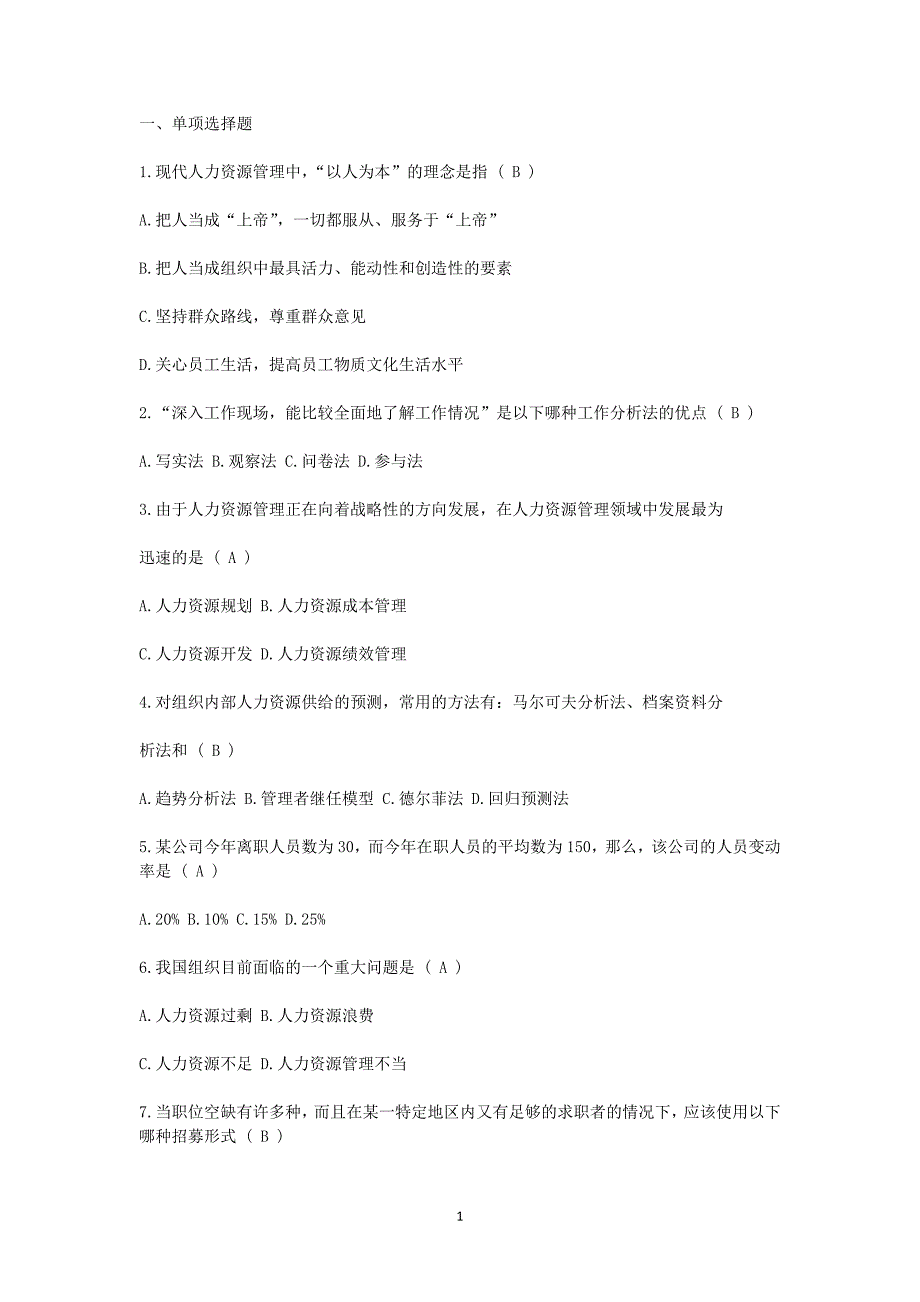 一、单项选择题

1.现代人力资源管理中，“以人为本”的理念是指（ B ）

A.把人当成“上帝”，一切都服从、服务于“上帝”

B.把人当成组织中最具活力、能动性和创造性的要素

C.坚持群众路线，尊重群众意见

D.关心员工生活，提高员工物质文化生活水平

2.“深入工作现场，能比较全面地了解工作情况”是以下哪种工作分析法的优点（ B ）

A.写实法 B.观察法 C.问卷法 D.参与法

3.由于人力资源管理正在向着战略性的方向发展，在人力资源管理领域中发展最为

迅速的是（ A ）

A.人力资源规划 B.人力资源成本管理

C.人力资源开发 D.人力资源绩效管理

4.对组织内部人力资源供给的预测，常用的方法有：马尔可夫分析法、档案资料分

析法和（ B ）

A.趋势分析法 B.管理者继任模型 C.德尔菲法 D.回归预测法

5.某公司今年离职人员数为30，而今年在职人员的平均数为150，那么，该公司的人员变动率是（ A ）

A.20% B.10% C.15% D.25%

6.我国组织目前面临的一个重大问题是（ A ）

A.人力资源过剩 B.人力资源浪费

C.人力资源不足 D.人力资源管理不当

7.当职位空缺有许多种，而且在某一特定地区内又有足够的求职者的情况下，应该使用以下哪种招募形式（ B ）

1